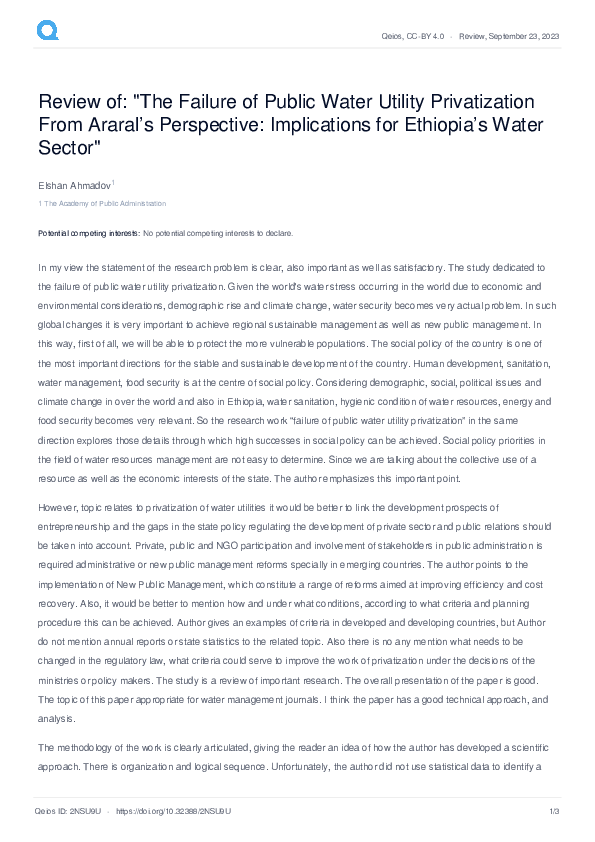 Qeios, CC-BY 4.0 · Review, September 23, 2023

Review of: "The Failure of Public Water Utility Privatization From Araral's Perspective: Implications for Ethiopia's Water Sector"

Elshan Ahmadov$^1$

1 The Academy of Public Administration

Potential competing interests: No potential competing interests to declare.

In my view the statement of the research problem is clear, also important as well as satisfactory. The study dedicated to the failure of public water utility privatization. Given the world's water stress occurring in the world due to economic and environmental considerations, demographic rise and climate change, water security becomes very actual problem. In such global changes it is very important to achieve regional sustainable management as well as new public management. In this way, first of all, we will be able to protect the more vulnerable populations. The social policy of the country is one of the most important directions for the stable and sustainable development of the country. Human development, sanitation, water management, food security is at the centre of social policy. Considering demographic, social, political issues and climate change in over the world and also in Ethiopia, water sanitation, hygienic condition of water resources, energy and food security becomes very relevant. So the research work "failure of public water utility privatization" in the same direction explores those details through which high successes in social policy can be achieved. Social policy priorities in the field of water resources management are not easy to determine. Since we are talking about the collective use of a resource as well as the economic interests of the state. The author emphasizes this important point.

However, topic relates to privatization of water utilities it would be better to link the development prospects of entrepreneurship and the gaps in the state policy regulating the development of private sector and public relations should be taken into account. Private, public and NGO participation and involvement of stakeholders in public administration is required administrative or new public management reforms specially in emerging countries. The author points to the implementation of New Public Management, which constitute a range of reforms aimed at improving efficiency and cost recovery. Also, it would be better to mention how and under what conditions, according to what criteria and planning procedure this can be achieved. Author gives an examples of criteria in developed and developing countries, but Author do not mention annual reports or state statistics to the related topic. Also there is no any mention what needs to be changed in the regulatory law, what criteria could serve to improve the work of privatization under the decisions of the ministries or policy makers. The study is a review of important research. The overall presentation of the paper is good. The topic of this paper appropriate for water management journals. I think the paper has a good technical approach, and analysis.

The methodology of the work is clearly articulated, giving the reader an idea of how the author has developed a scientific approach. There is organization and logical sequence. Unfortunately, the author did not use statistical data to identify a

Qeios ID: 2NSU9U · https://doi.org/10.32388/2NSU9U 1/3